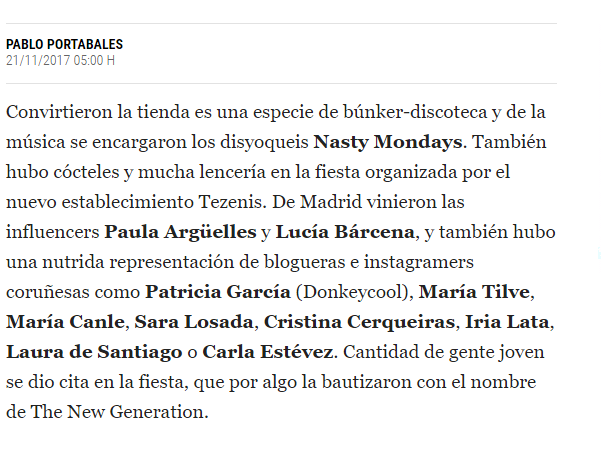 PABLO PORTABALES
21/11/2017 05:00 H

Convirtieron la tienda es una especie de búnker-discoteca y de la música se encargaron los disyoqueis Nasty Mondays. También hubo cócteles y mucha lencería en la fiesta organizada por el nuevo establecimiento Tezenis. De Madrid vinieron las influencers Paula Argüelles y Lucía Bárcena, y también hubo una nutrida representación de blogueras e instagramers coruñesas como Patricia García (Donkeycool), María Tilve, María Canle, Sara Losada, Cristina Cerqueiras, Iria Lata, Laura de Santiago o Carla Estévez. Cantidad de gente joven se dio cita en la fiesta, que por algo la bautizaron con el nombre de The New Generation.